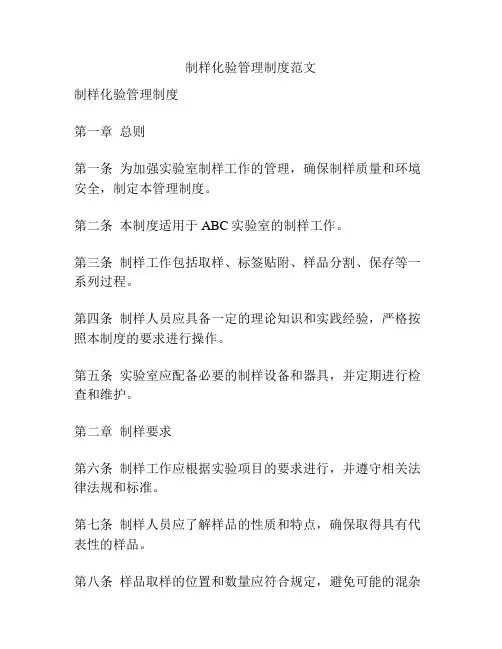 制样化验管理制度范文

制样化验管理制度

第一章 总则

第一条 为加强实验室制样工作的管理，确保制样质量和环境安全，制定本管理制度。

第二条 本制度适用于 ABC 实验室的制样工作。

第三条 制样工作包括取样、标签贴附、样品分割、保存等一系列过程。

第四条 制样人员应具备一定的理论知识和实践经验，严格按照本制度的要求进行操作。

第五条 实验室应配备必要的制样设备和器具，并定期进行检查和维护。

第二章 制样要求

第六条 制样工作应根据实验项目的要求进行，并遵守相关法律法规和标准。

第七条 制样人员应了解样品的性质和特点，确保取得具有代表性的样品。

第八条 样品取样的位置和数量应符合规定，避免可能的混杂